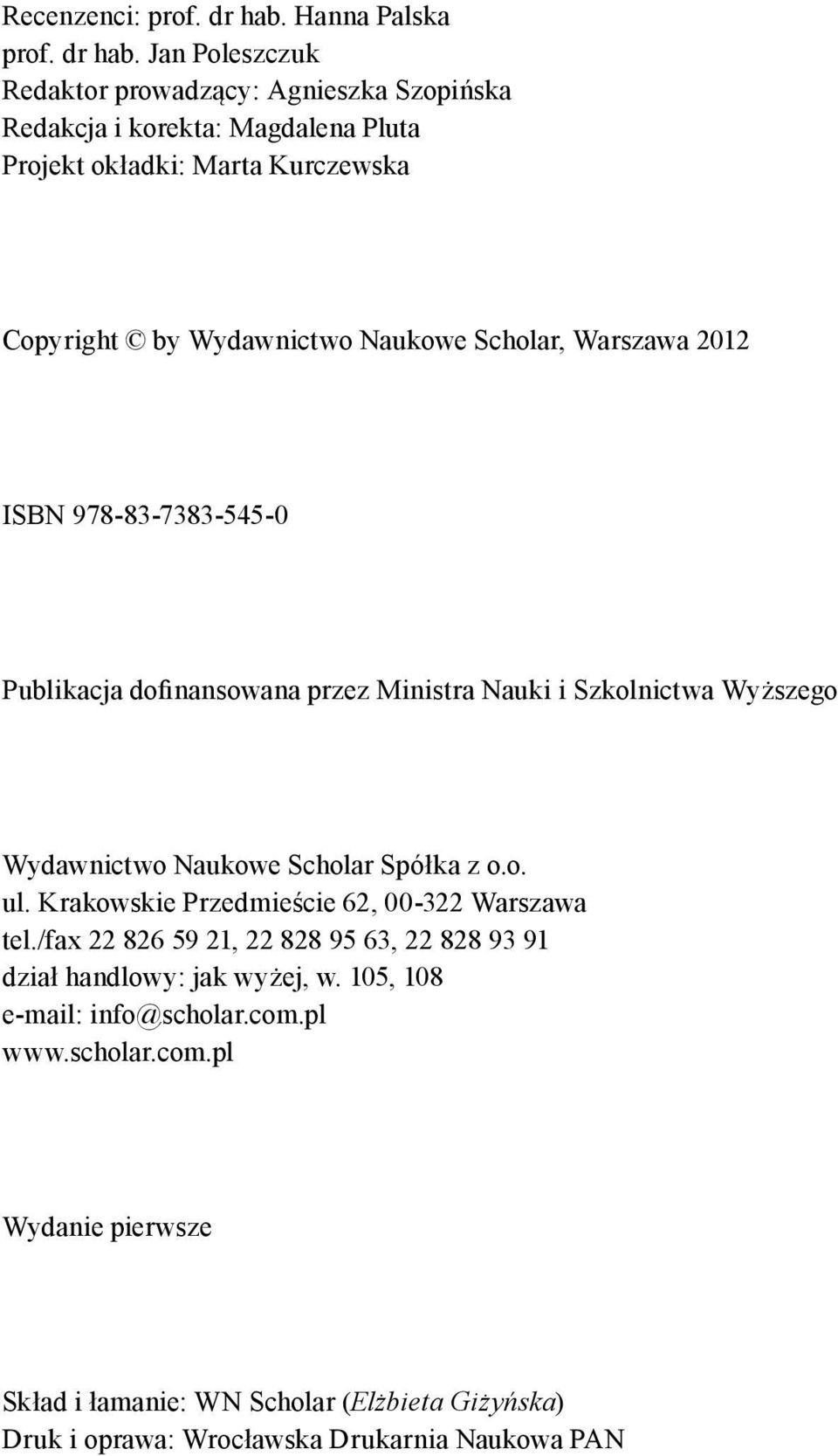 Recenzenci: prof. dr hab. Hanna Palska
prof. dr hab. Jan Poleszczuk
Redaktor prowadzący: Agnieszka Szopińska
Redakcja i korekta: Magdalena Pluta
Projekt okładki: Marta Kurczewska

Copyright © by Wydawnictwo Naukowe Scholar, Warszawa 2012

ISBN 978-83-7383-545-0

Publikacja dofinansowana przez Ministra Nauki i Szkolnictwa Wyższego

Wydawnictwo Naukowe Scholar Spółka z o.o.
ul. Krakowskie Przedmieście 62, 00-322 Warszawa
tel./fax 22 826 59 21, 22 828 95 63, 22 828 93 91
dział handlowy: jak wyżej, w. 105, 108
e-mail: info@scholar.com.pl
www.scholar.com.pl

Wydanie pierwsze

Skład i łamanie: WN Scholar (Elżbieta Giżyńska)
Druk i oprawa: Wrocławska Drukarnia Naukowa PAN